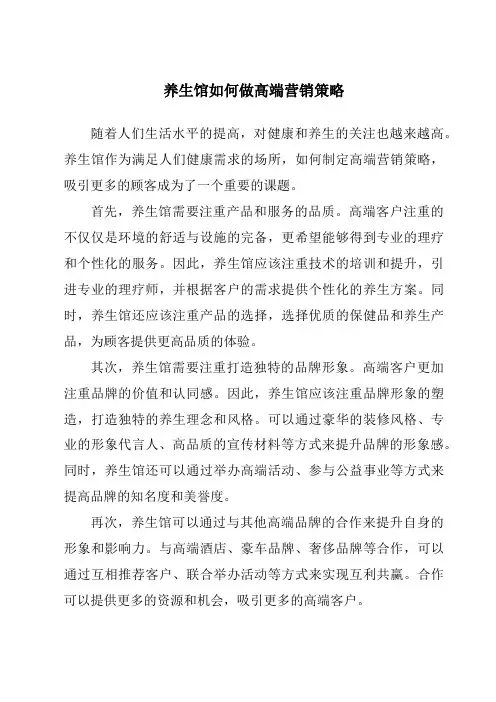 养生馆如何做高端营销策略

随着人们生活水平的提高，对健康和养生的关注也越来越高。养生馆作为满足人们健康需求的场所，如何制定高端营销策略，吸引更多的顾客成为了一个重要的课题。

首先，养生馆需要注重产品和服务的品质。高端客户注重的不仅仅是环境的舒适与设施的完备，更希望能够得到专业的理疗和个性化的服务。因此，养生馆应该注重技术的培训和提升，引进专业的理疗师，并根据客户的需求提供个性化的养生方案。同时，养生馆还应该注重产品的选择，选择优质的保健品和养生产品，为顾客提供更高品质的体验。

其次，养生馆需要注重打造独特的品牌形象。高端客户更加注重品牌的价值和认同感。因此，养生馆应该注重品牌形象的塑造，打造独特的养生理念和风格。可以通过豪华的装修风格、专业的形象代言人、高品质的宣传材料等方式来提升品牌的形象感。同时，养生馆还可以通过举办高端活动、参与公益事业等方式来提高品牌的知名度和美誉度。

再次，养生馆可以通过与其他高端品牌的合作来提升自身的形象和影响力。与高端酒店、豪车品牌、奢侈品牌等合作，可以通过互相推荐客户、联合举办活动等方式来实现互利共赢。合作可以提供更多的资源和机会，吸引更多的高端客户。